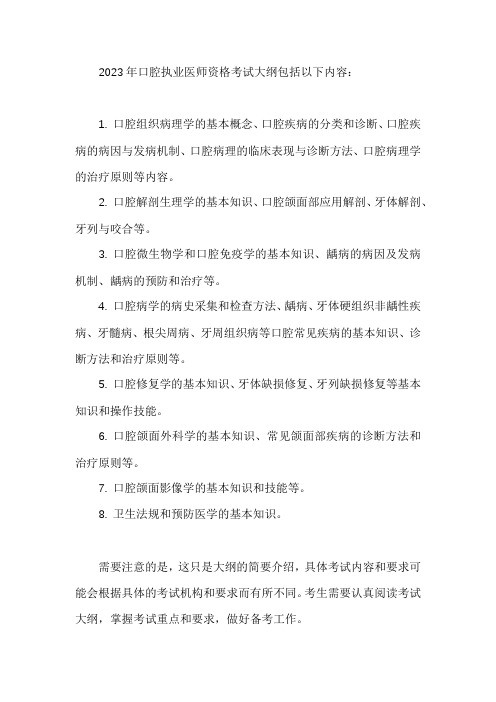 2023年口腔执业医师资格考试大纲包括以下内容：

1. 口腔组织病理学的基本概念、口腔疾病的分类和诊断、口腔疾病的病因与发病机制、口腔病理的临床表现与诊断方法、口腔病理学的治疗原则等内容。

2. 口腔解剖生理学的基本知识、口腔颌面部应用解剖、牙体解剖、牙列与咬合等。

3. 口腔微生物学和口腔免疫学的基本知识、龋病的病因及发病机制、龋病的预防和治疗等。

4. 口腔病学的病史采集和检查方法、龋病、牙体硬组织非龋性疾病、牙髓病、根尖周病、牙周组织病等口腔常见疾病的基本知识、诊断方法和治疗原则等。

5. 口腔修复学的基本知识、牙体缺损修复、牙列缺损修复等基本知识和操作技能。

6. 口腔颌面外科学的基本知识、常见颌面部疾病的诊断方法和治疗原则等。

7. 口腔颌面影像学的基本知识和技能等。

8. 卫生法规和预防医学的基本知识。

需要注意的是，这只是大纲的简要介绍，具体考试内容和要求可能会根据具体的考试机构和要求而有所不同。考生需要认真阅读考试大纲，掌握考试重点和要求，做好备考工作。